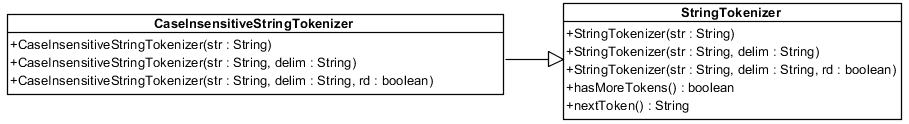 CaseInsensitiveStringTokenizer

+CaseInsensitiveStringTokenizer(str : String)
+CaseInsensitiveStringTokenizer(str : String, delim : String)
+CaseInsensitiveStringTokenizer(str : String, delim : String, rd : boolean)

StringTokenizer

+StringTokenizer(str : String)
+StringTokenizer(str : String, delim : String)
+StringTokenizer(str : String, delim : String, rd : boolean)
+hasMoreTokens() : boolean
+nextToken() : String